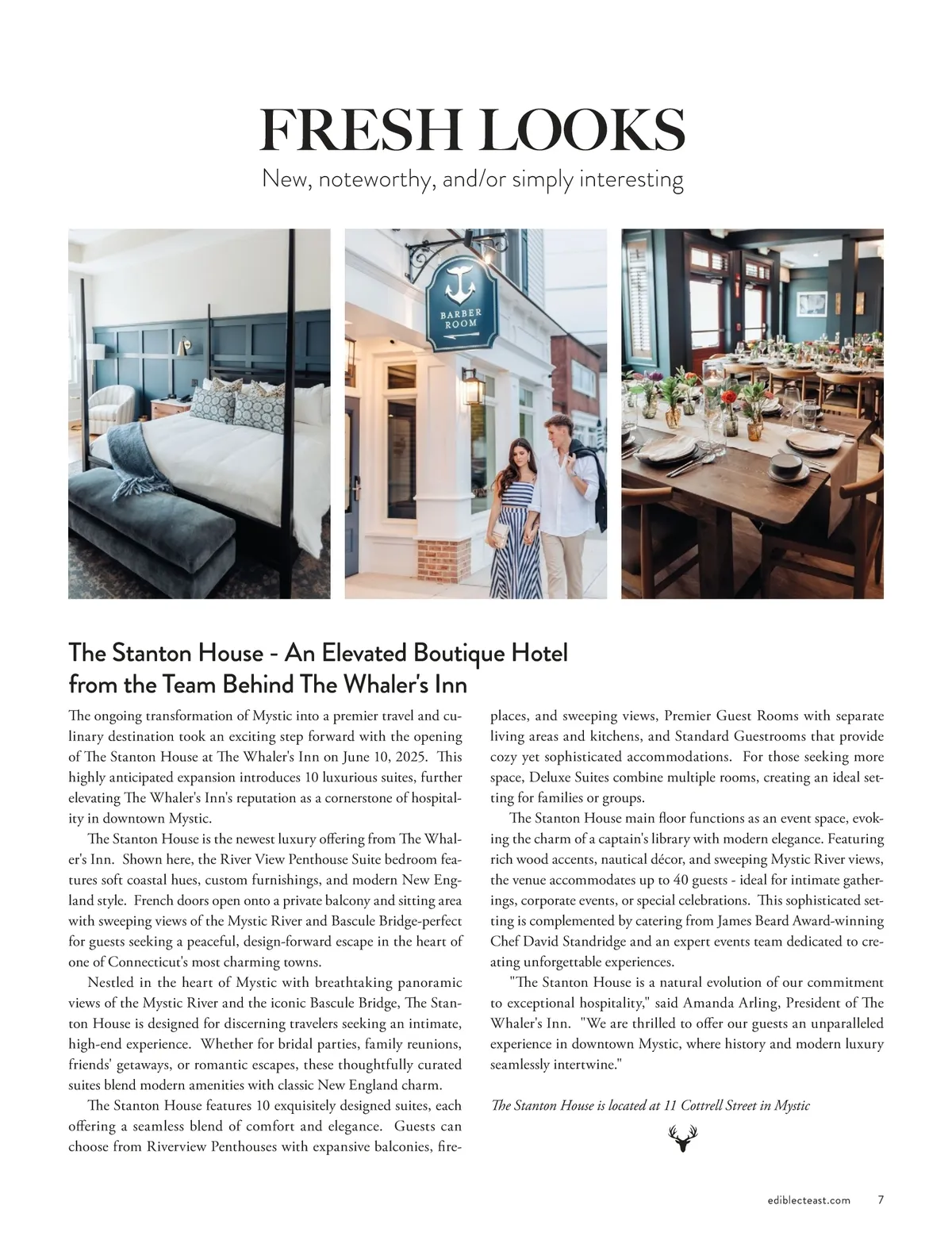 FRESH LOOKS
New, noteworthy, and/or simply interesting

BARBER ROOM

The Stanton House - An Elevated Boutique Hotel from the Team Behind The Whaler's Inn

The ongoing transformation of Mystic into a premier travel and culinary destination took an exciting step forward with the opening of The Stanton House at The Whaler's Inn on June 10, 2025. This highly anticipated expansion introduces 10 luxurious suites, further elevating The Whaler's Inn's reputation as a cornerstone of hospitality in downtown Mystic.

The Stanton House is the newest luxury offering from The Whaler's Inn. Shown here, the River View Penthouse Suite bedroom features soft coastal hues, custom furnishings, and modern New England style. French doors open onto a private balcony and sitting area with sweeping views of the Mystic River and Bascule Bridge-perfect for guests seeking a peaceful, design-forward escape in the heart of one of Connecticut's most charming towns.

Nestled in the heart of Mystic with breathtaking panoramic views of the Mystic River and the iconic Bascule Bridge, The Stanton House is designed for discerning travelers seeking an intimate, high-end experience. Whether for bridal parties, family reunions, friends' getaways, or romantic escapes, these thoughtfully curated suites blend modern amenities with classic New England charm.

The Stanton House features 10 exquisitely designed suites, each offering a seamless blend of comfort and elegance. Guests can choose from Riverview Penthouses with expansive balconies, fireplaces, and sweeping views, Premier Guest Rooms with separate living areas and kitchens, and Standard Guestrooms that provide cozy yet sophisticated accommodations. For those seeking more space, Deluxe Suites combine multiple rooms, creating an ideal setting for families or groups.

The Stanton House main floor functions as an event space, evoking the charm of a captain's library with modern elegance. Featuring rich wood accents, nautical décor, and sweeping Mystic River views, the venue accommodates up to 40 guests - ideal for intimate gatherings, corporate events, or special celebrations. This sophisticated setting is complemented by catering from James Beard Award-winning Chef David Standridge and an expert events team dedicated to creating unforgettable experiences.

"The Stanton House is a natural evolution of our commitment to exceptional hospitality," said Amanda Arling, President of The Whaler's Inn. "We are thrilled to offer our guests an unparalleled experience in downtown Mystic, where history and modern luxury seamlessly intertwine."

The Stanton House is located at 11 Cottrell Street in Mystic

ediblecteast.com 7